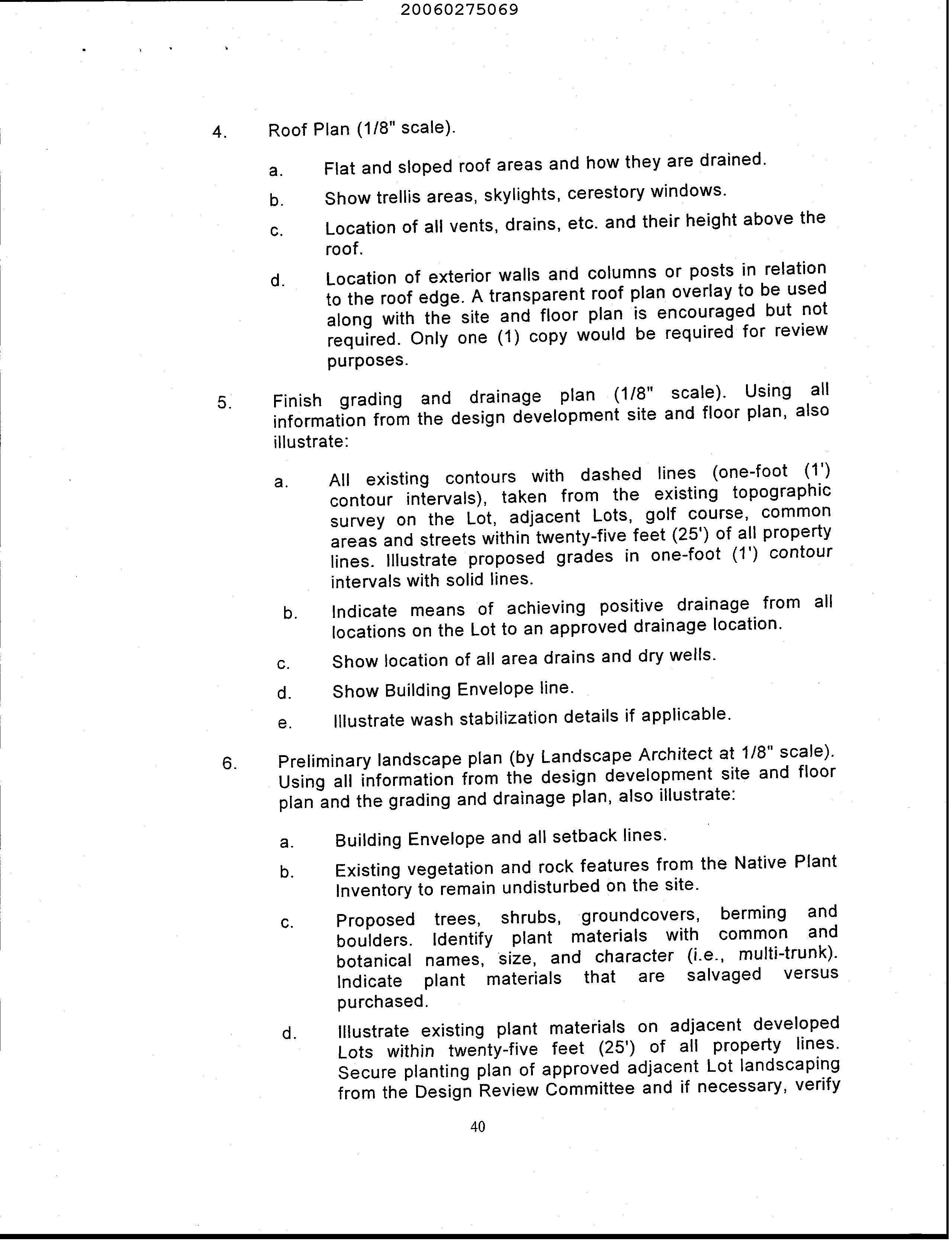 20060275069

4. Roof Plan (1/8" scale).

a. Flat and sloped roof areas and how they are drained.

b. Show trellis areas, skylights, cerestory windows.

c. Location of all vents, drains, etc. and their height above the roof.

d. Location of exterior walls and columns or posts in relation to the roof edge. A transparent roof plan overlay to be used along with the site and floor plan is encouraged but not required. Only one (1) copy would be required for review purposes.

5. Finish grading and drainage plan (1/8" scale). Using all information from the design development site and floor plan, also illustrate:

a. All existing contours with dashed lines (one-foot (1') contour intervals), taken from the existing topographic survey on the Lot, adjacent Lots, golf course, common areas and streets within twenty-five feet (25') of all property lines. Illustrate proposed grades in one-foot (1') contour intervals with solid lines.

b. Indicate means of achieving positive drainage from all locations on the Lot to an approved drainage location.

c. Show location of all area drains and dry wells.

d. Show Building Envelope line.

e. Illustrate wash stabilization details if applicable.

6. Preliminary landscape plan (by Landscape Architect at 1/8" scale). Using all information from the design development site and floor plan and the grading and drainage plan, also illustrate:

a. Building Envelope and all setback lines.

b. Existing vegetation and rock features from the Native Plant Inventory to remain undisturbed on the site.

c. Proposed trees, shrubs, groundcovers, berming and boulders. Identify plant materials with common and botanical names, size, and character (i.e., multi-trunk). Indicate plant materials that are salvaged versus purchased.

d. Illustrate existing plant materials on adjacent developed Lots within twenty-five feet (25') of all property lines. Secure planting plan of approved adjacent Lot landscaping from the Design Review Committee and if necessary, verify

40